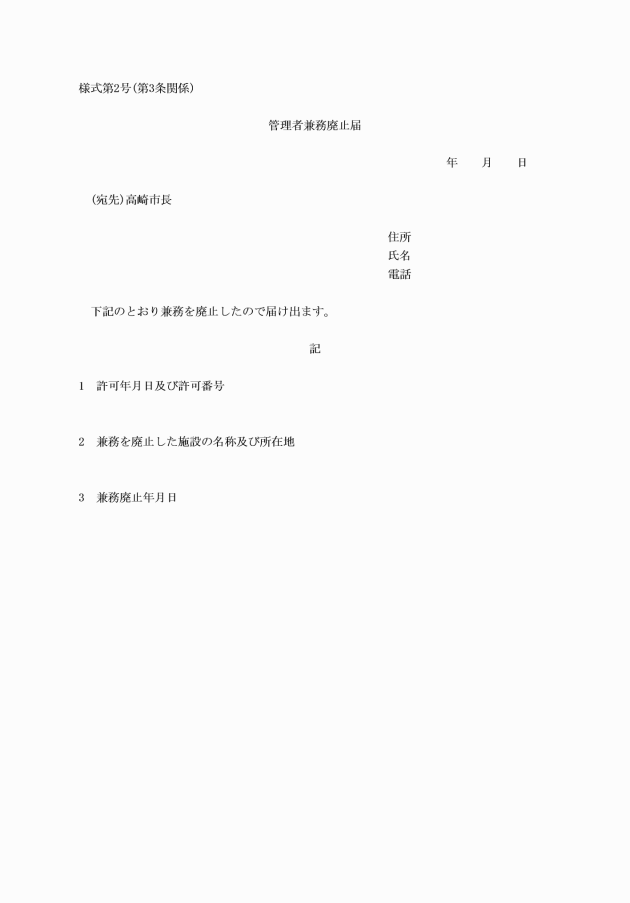 様式第2号(第3条関係)

管理者兼務廃止届

年　月　日

(宛先)高崎市長

住所
氏名
電話

下記のとおり兼務を廃止したので届け出ます。

記

1　許可年月日及び許可番号

2　兼務を廃止した施設の名称及び所在地

3　兼務廃止年月日